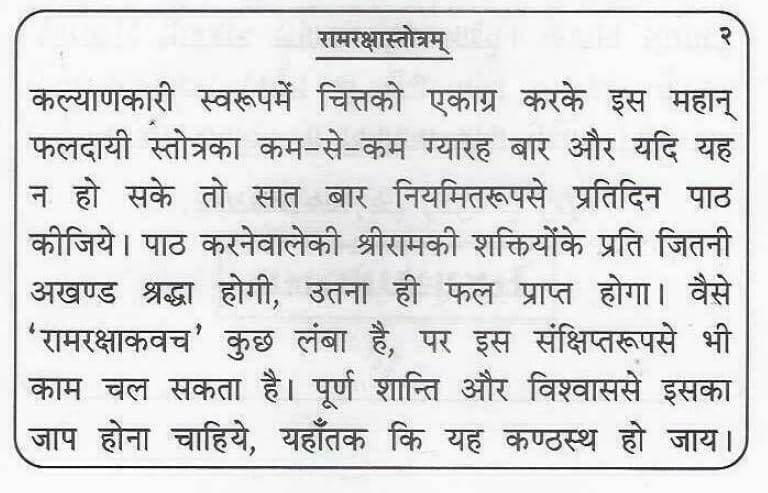 रामरक्षास्तोत्रम् २

कल्याणकारी स्वरूपमें चित्तको एकाग्र करके इस महान् फलदायी स्तोत्रका कम-से-कम ग्यारह बार और यदि यह न हो सके तो सात बार नियमितरूपसे प्रतिदिन पाठ कीजिये। पाठ करनेवालेकी श्रीरामकी शक्तियोंके प्रति जितनी अखण्ड श्रद्धा होगी, उतना ही फल प्राप्त होगा। वैसे 'रामरक्षाकवच' कुछ लंबा है, पर इस संक्षिप्तरूपसे भी काम चल सकता है। पूर्ण शान्ति और विश्वाससे इसका जाप होना चाहिये, यहाँतक कि यह कण्ठस्थ हो जाय।